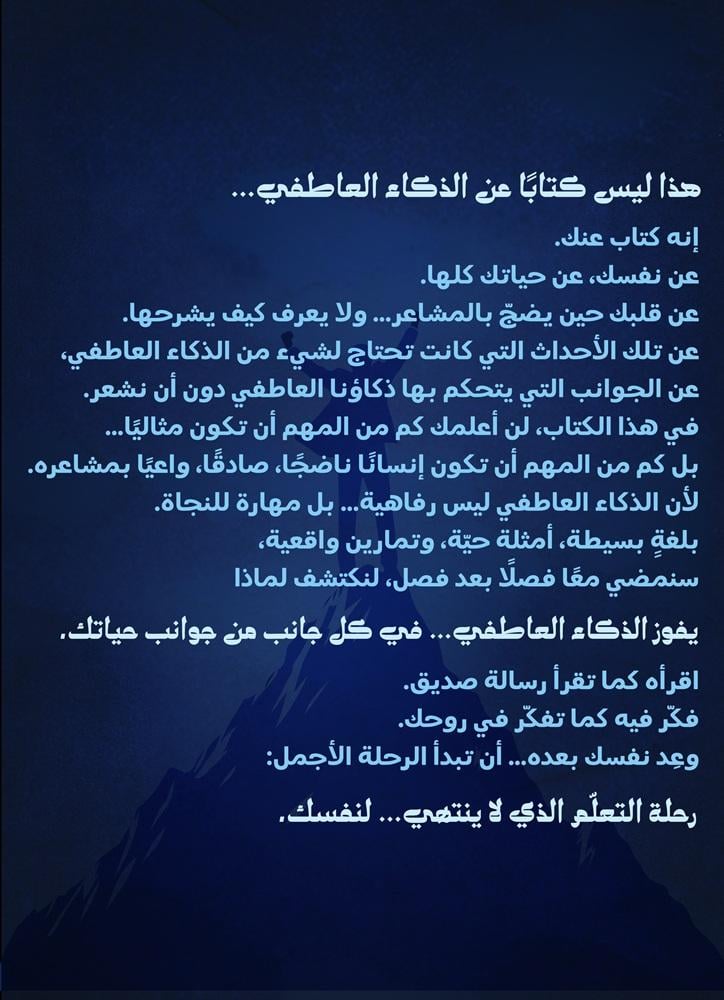 هذا ليس كتابًا عن الذكاء العاطفي...

إنه كتاب عنك.
عن نفسك، عن حياتك كلها.
عن قلبك حين يضجّ بالمشاعر... ولا يعرف كيف يشرحها.
عن تلك الأحداث التي كانت تحتاج لشيء من الذكاء العاطفي،
عن الجوانب التي يتحكم بها ذكاؤنا العاطفي دون أن نشعر.
في هذا الكتاب، لن أعلمك كم من المهم أن تكون مثاليًا...
بل كم من المهم أن تكون إنسانًا ناضجًا، صادقًا، واعيًا بمشاعره.
لأن الذكاء العاطفي ليس رفاهية... بل مهارة للنجاة.
بلغةٍ بسيطة، أمثلة حيّة، وتمارين واقعية،
سنمضي معًا فصلًا بعد فصل، لنكتشف لماذا

يفوز الذكاء العاطفي... في كل جانب من جوانب حياتك.

اقرأه كما تقرأ رسالة صديق.
فكّر فيه كما تفكّر في روحك.
وعِد نفسك بعده... أن تبدأ الرحلة الأجمل:

رحلة التعلّم الذي لا ينتهي... لنفسك.